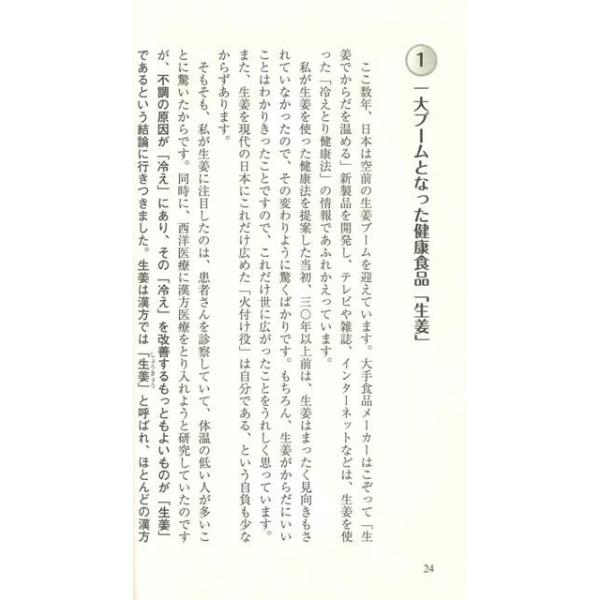 1

一大ブームとなった健康食品「生姜」

ここ数年、日本は空前の生姜ブームを迎えています。大手食品メーカーはこぞって「生姜でからだを温める」新製品を開発し、テレビや雑誌、インターネットなどは、生姜を使った「冷えとり健康法」の情報であふれかえっています。

私が生姜を使った健康法を提案した当初、三〇年以上前は、生姜はまったく見向きもされていなかったので、その変わりように驚くばかりです。もちろん、生姜がからだにいいことはわかりきったことですので、これだけ世に広がったことをうれしく思っています。また、生姜を現代の日本にこれだけ広めた「火付け役」は自分である、という自負も少なからずあります。

そもそも、私が生姜に注目したのは、患者さんを診察していて、体温の低い人が多いことに驚いたからです。同時に、西洋医療に漢方医療をとり入れようと研究していたのですが、不調の原因が「冷え」にあり、その「冷え」を改善するもっともよいものが「生姜」であるという結論に行きつきました。生姜は漢方では「生姜」と呼ばれ、ほとんどの漢方

24